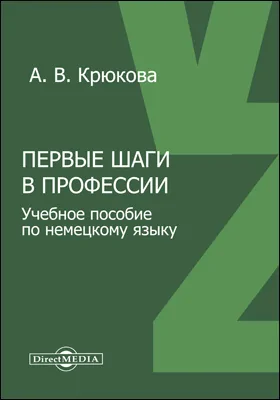 А. В. Крюкова

ПЕРВЫЕ ШАГИ В ПРОФЕССИИ

Учебное пособие по немецкому языку

DirectMEDIA